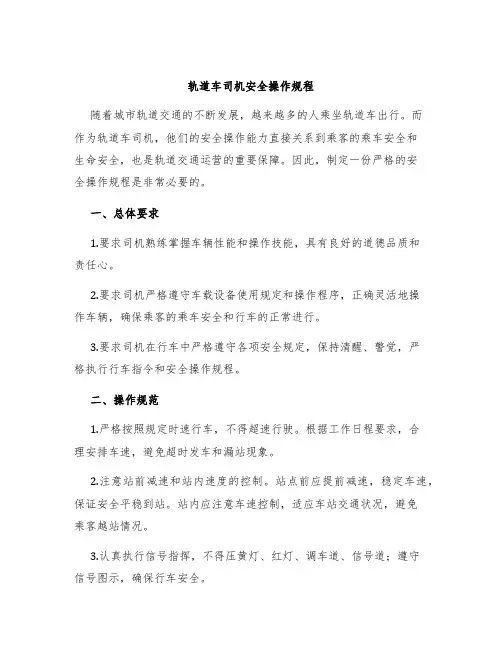 轨道车司机安全操作规程

随着城市轨道交通的不断发展，越来越多的人乘坐轨道车出行。而作为轨道车司机，他们的安全操作能力直接关系到乘客的乘车安全和生命安全，也是轨道交通运营的重要保障。因此，制定一份严格的安全操作规程是非常必要的。

一、总体要求

1.要求司机熟练掌握车辆性能和操作技能，具有良好的道德品质和责任心。

2.要求司机严格遵守车载设备使用规定和操作程序，正确灵活地操作车辆，确保乘客的乘车安全和行车的正常进行。

3.要求司机在行车中严格遵守各项安全规定，保持清醒、警觉，严格执行行车指令和安全操作规程。

二、操作规范

1.严格按照规定时速行车，不得超速行驶。根据工作日程要求，合理安排车速，避免超时发车和漏站现象。

2.注意站前减速和站内速度的控制。站点前应提前减速，稳定车速，保证安全平稳到站。站内应注意车速控制，适应车站交通状况，避免乘客越站情况。

3.认真执行信号指挥，不得压黄灯、红灯、调车道、信号道；遵守信号图示，确保行车安全。